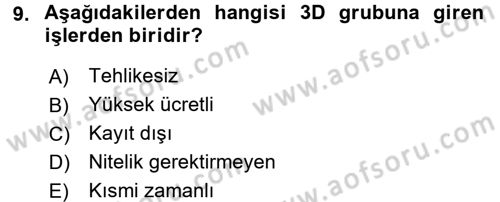 9. Aşağıdakilerden hangisi 3D grubuna giren işlerden biridir?

A) Tehlikesiz
B) Yüksek ücretli
C) Kayıt dışı
D) Nitelik gerektirmeyen
E) Kısmi zamanlı

www.aofsoru.com
www.aofsoru.com
www.aofsoru.com
www.aofsoru.com